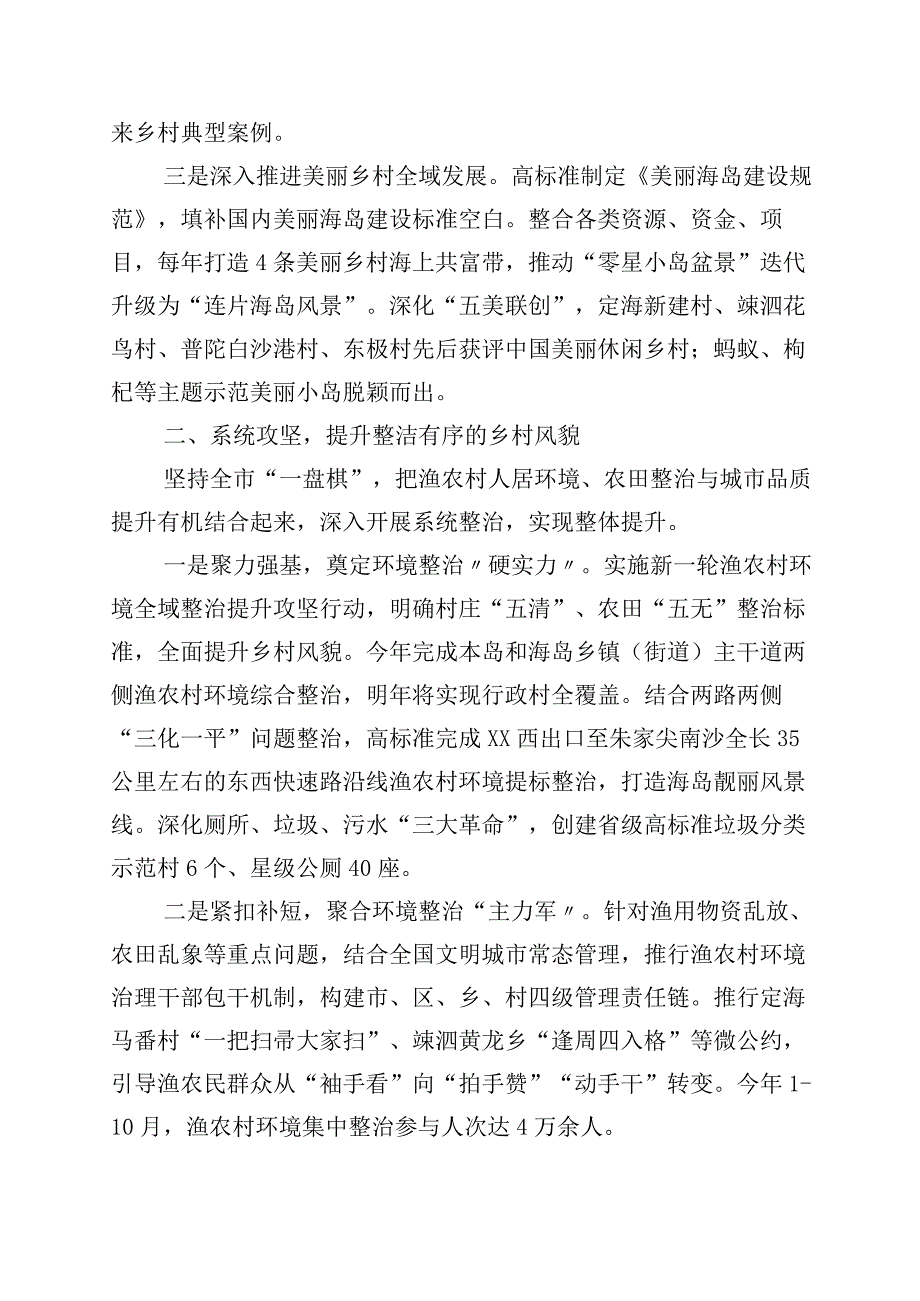 来乡村典型案例。

三是深入推进美丽乡村全域发展。高标准制定《美丽海岛建设规范》，填补国内美丽海岛建设标准空白。整合各类资源、资金、项目，每年打造4条美丽乡村海上共富带，推动“零星小岛盆景”迭代升级为“连片海岛风景”。深化“五美联创”，定海新建村、竦泗花鸟村、普陀白沙港村、东极村先后获评中国美丽休闲乡村；蚂蚁、枸杞等主题示范美丽小岛脱颖而出。

二、系统攻坚，提升整洁有序的乡村风貌

坚持全市“一盘棋”，把渔农村人居环境、农田整治与城市品质提升有机结合起来，深入开展系统整治，实现整体提升。

一是聚力强基，奠定环境整治〃硬实力〃。实施新一轮渔农村环境全域整治提升攻坚行动，明确村庄“五清”、农田“五无”整治标准，全面提升乡村风貌。今年完成本岛和海岛乡镇（街道）主干道两侧渔农村环境综合整治，明年将实现行政村全覆盖。结合两路两侧“三化一平”问题整治，高标准完成XX西出口至朱家尖南沙全长35公里左右的东西快速路沿线渔农村环境提标整治，打造海岛靓丽风景线。深化厕所、垃圾、污水“三大革命”，创建省级高标准垃圾分类示范村6个、星级公厕40座。

二是紧扣补短，聚合环境整治“主力军〃。针对渔用物资乱放、农田乱象等重点问题，结合全国文明城市常态管理，推行渔农村环境治理干部包干机制，构建市、区、乡、村四级管理责任链。推行定海马番村“一把扫帚大家扫”、竦泗黄龙乡“逢周四入格”等微公约，引导渔农民群众从“袖手看”向“拍手赞”“动手干”转变。今年1-10月，渔农村环境集中整治参与人次达4万余人。